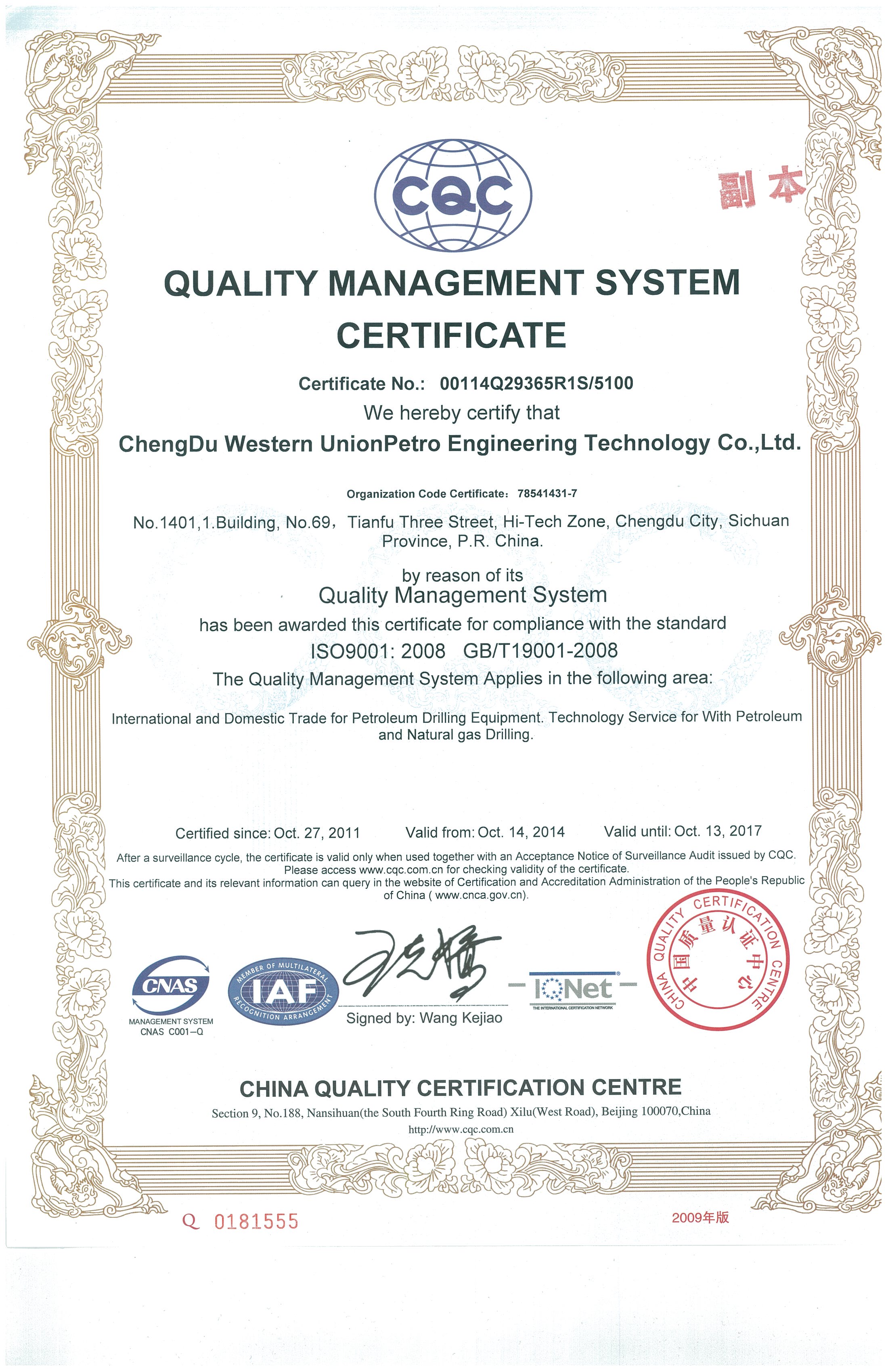 CQC

副本

QUALITY MANAGEMENT SYSTEM CERTIFICATE

Certificate No.: 00114Q29365R1S/5100

We hereby certify that

ChengDu Western UnionPetro Engineering Technology Co.,Ltd.

Organization Code Certificate: 78541431-7

No.1401,1.Building, No.69, Tianfu Three Street, Hi-Tech Zone, Chengdu City, Sichuan Province, P.R. China.

by reason of its

Quality Management System

has been awarded this certificate for compliance with the standard

ISO9001: 2008 GB/T19001-2008

The Quality Management System Applies in the following area:

International and Domestic Trade for Petroleum Drilling Equipment. Technology Service for With Petroleum and Natural gas Drilling.

Certified since: Oct. 27, 2011 Valid from: Oct. 14, 2014 Valid until: Oct. 13, 2017

After a surveillance cycle, the certificate is valid only when used together with an Acceptance Notice of Surveillance Audit issued by CQC. Please access www.cqc.com.cn for checking validity of the certificate.
This certificate and its relevant information can query in the website of Certification and Accreditation Administration of the People's Republic of China ( www.cnca.gov.cn).

CNAS
MANAGEMENT SYSTEM
CNAS C001-Q

MEMBER OF MULTILATERAL RECOGNITION ARRANGEMENT IAF

Signed by: Wang Kejiao

IQNet
THE INTERNATIONAL CERTIFICATION NETWORK

CHINA QUALITY CERTIFICATION CENTRE 中国质量认证中心

CHINA QUALITY CERTIFICATION CENTRE

Section 9, No.188, Nansihuan(the South Fourth Ring Road) Xilu(West Road), Beijing 100070,China
http://www.cqc.com.cn

Q 0181555

2009年版